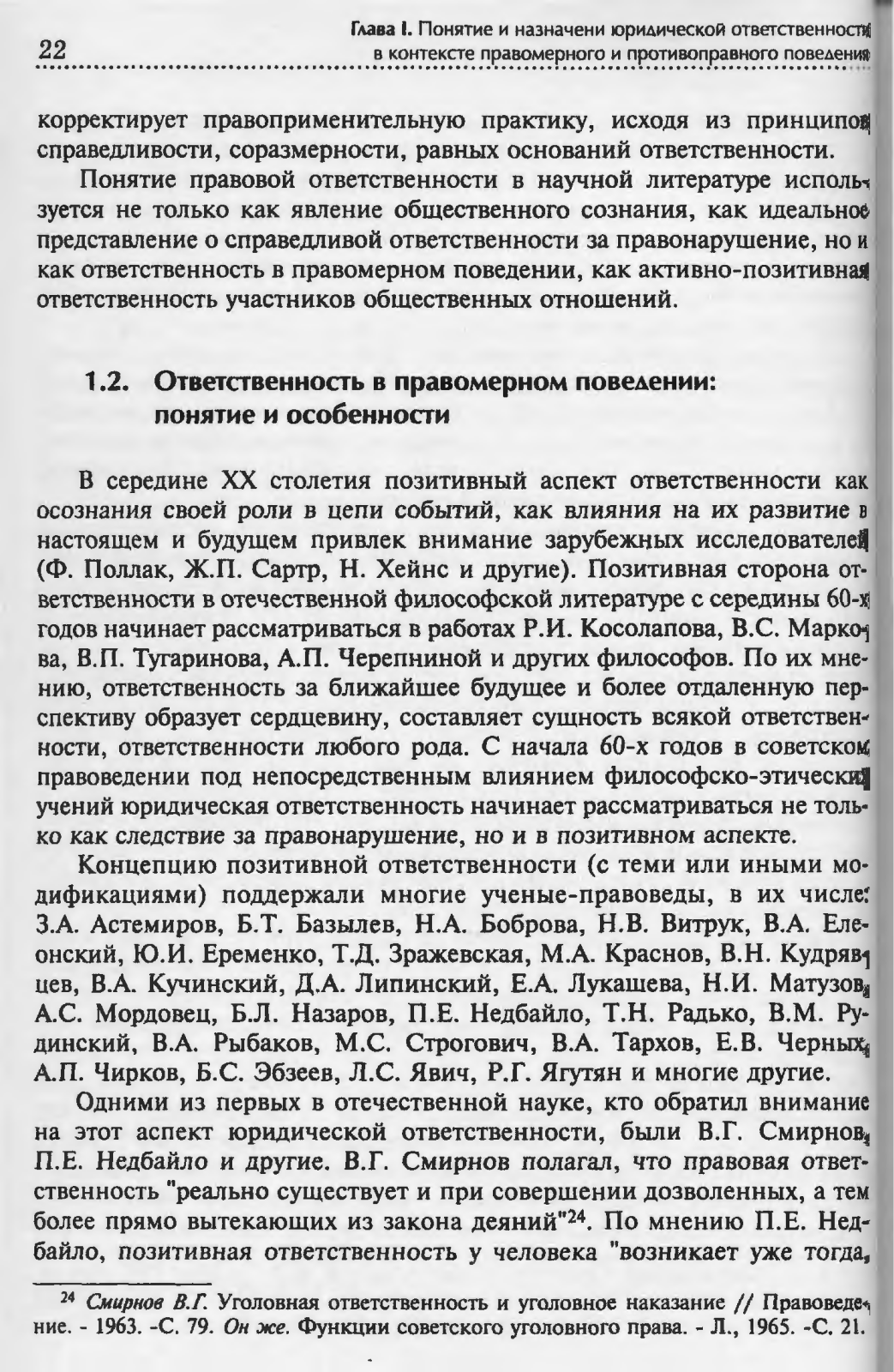 22

Глава I. Понятие и назначени юридической ответственности в контексте правомерного и противоправного поведения

корректирует правоприменительную практику, исходя из принципов справедливости, соразмерности, равных оснований ответственности.

Понятие правовой ответственности в научной литературе используется не только как явление общественного сознания, как идеальное представление о справедливой ответственности за правонарушение, но и как ответственность в правомерном поведении, как активно-позитивная ответственность участников общественных отношений.

1.2. Ответственность в правомерном поведении: понятие и особенности

В середине XX столетия позитивный аспект ответственности как осознания своей роли в цепи событий, как влияния на их развитие в настоящем и будущем привлек внимание зарубежных исследователей (Ф. Поллак, Ж.П. Сартр, Н. Хейнс и другие). Позитивная сторона ответственности в отечественной философской литературе с середины 60-х годов начинает рассматриваться в работах Р.И. Косолапова, В.С. Маркова, В.П. Тугаринова, А.П. Черепниной и других философов. По их мнению, ответственность за ближайшее будущее и более отдаленную перспективу образует сердцевину, составляет сущность всякой ответственности, ответственности любого рода. С начала 60-х годов в советском правоведении под непосредственным влиянием философско-этических учений юридическая ответственность начинает рассматриваться не только как следствие за правонарушение, но и в позитивном аспекте.

Концепцию позитивной ответственности (с теми или иными модификациями) поддержали многие ученые-правоведы, в их числе: З.А. Астемиров, Б.Т. Базылев, Н.А. Боброва, Н.В. Витрук, В.А. Елеонский, Ю.И. Еременко, Т.Д. Зражевская, М.А. Краснов, В.Н. Кудрявцев, В.А. Кучинский, Д.А. Липинский, Е.А. Лукашева, Н.И. Матузов, А.С. Мордовец, Б.Л. Назаров, П.Е. Недбайло, Т.Н. Радько, В.М. Рудинский, В.А. Рыбаков, М.С. Строгович, В.А. Тархов, Е.В. Черных, А.П. Чирков, Б.С. Эбзеев, Л.С. Явич, Р.Г. Ягутян и многие другие.

Одними из первых в отечественной науке, кто обратил внимание на этот аспект юридической ответственности, были В.Г. Смирнов, П.Е. Недбайло и другие. В.Г. Смирнов полагал, что правовая ответственность "реально существует и при совершении дозволенных, а тем более прямо вытекающих из закона деяний"$^{24}$. По мнению П.Е. Недбайло, позитивная ответственность у человека "возникает уже тогда,

$^{24}$ Смирнов В.Г. Уголовная ответственность и уголовное наказание // Правоведение. - 1963. -С. 79. Он же. Функции советского уголовного права. - Л., 1965. -С. 21.